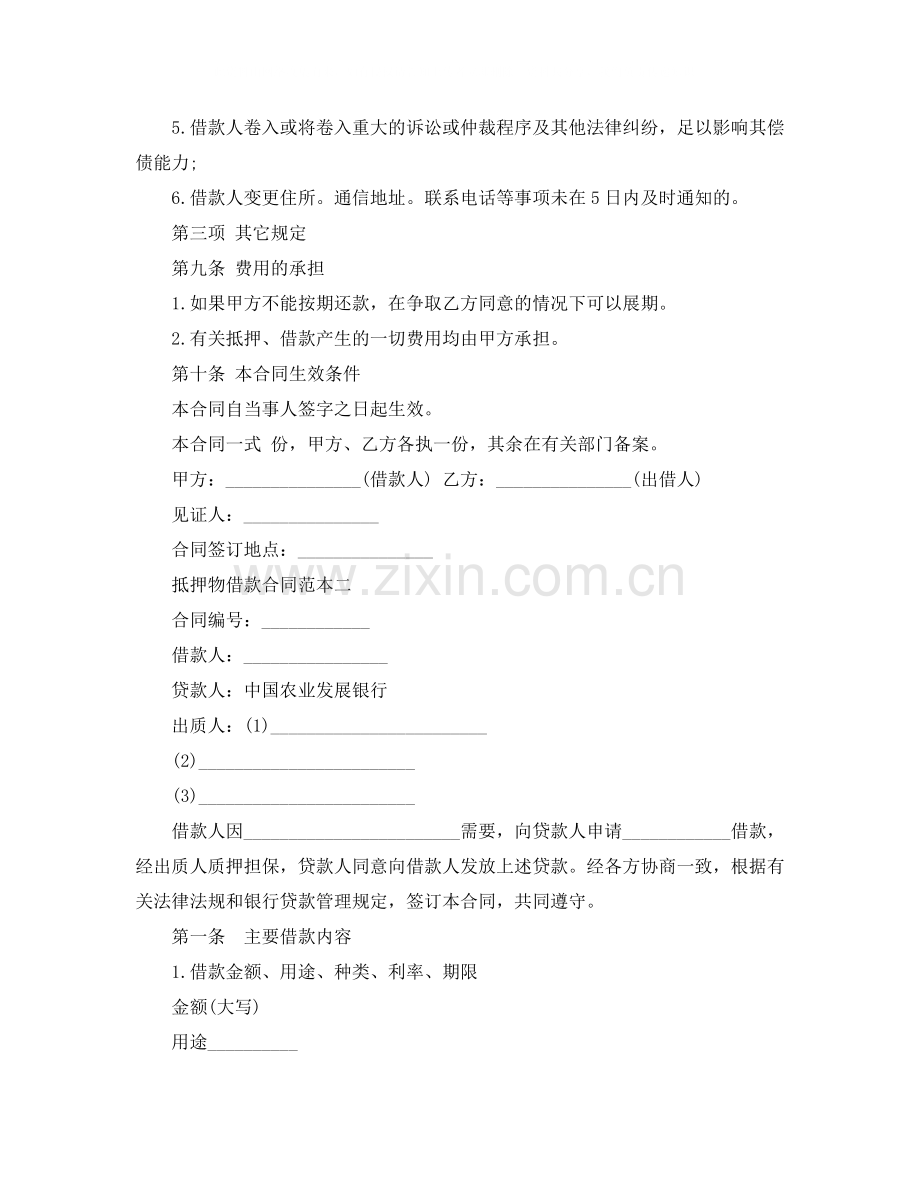 5.借款人卷入或将卷入重大的诉讼或仲裁程序及其他法律纠纷，足以影响其偿债能力;

6.借款人变更住所。通信地址。联系电话等事项未在5日内及时通知的。

第三项 其它规定

第九条 费用的承担

1.如果甲方不能按期还款，在争取乙方同意的情况下可以展期。

2.有关抵押、借款产生的一切费用均由甲方承担。

第十条 本合同生效条件

本合同自当事人签字之日起生效。

本合同一式 份，甲方、乙方各执一份，其余在有关部门备案。

甲方：____(借款人) 乙方：____(出借人)

见证人：____

合同签订地点：____

抵押物借款合同范本二

合同编号：____

借款人：____

贷款人：中国农业发展银行

出质人：(1)____

(2)____

(3)____

借款人因____需要，向贷款人申请____借款，经出质人质押担保，贷款人同意向借款人发放上述贷款。经各方协商一致，根据有关法律法规和银行贷款管理规定，签订本合同，共同遵守。

第一条 主要借款内容

1.借款金额、用途、种类、利率、期限

金额(大写)

用途____

www.zixin.com.cn